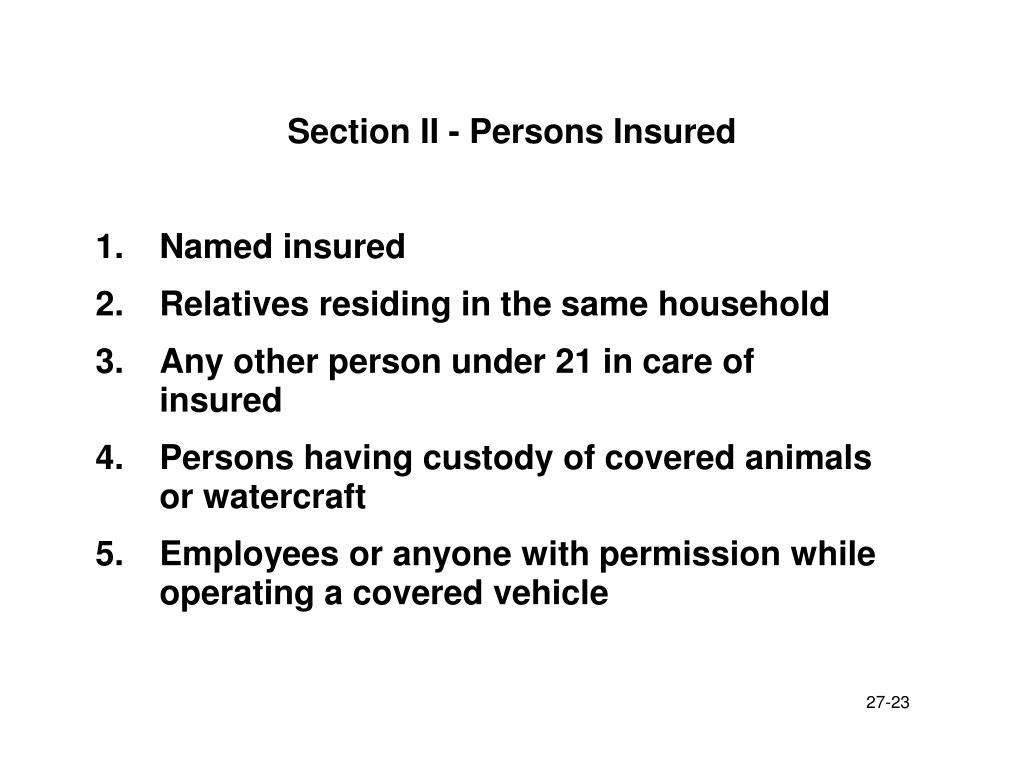 Section II - Persons Insured

1. Named insured
2. Relatives residing in the same household
3. Any other person under 21 in care of insured
4. Persons having custody of covered animals or watercraft
5. Employees or anyone with permission while operating a covered vehicle

27-23